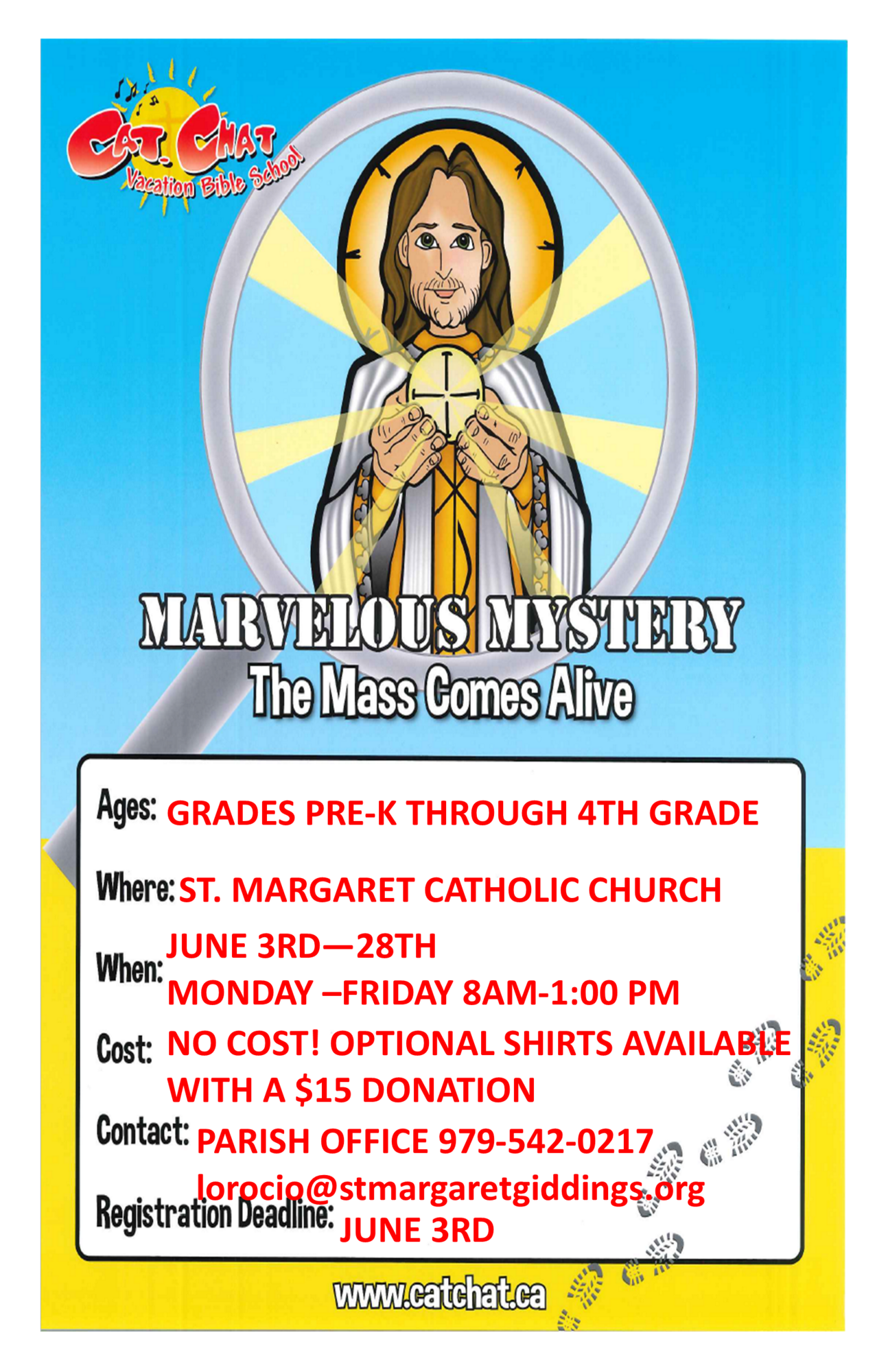 CAT. CHAT
Vacation Bible School

MARVELOUS MYSTERY
The Mass Comes Alive

Ages: GRADES PRE-K THROUGH 4TH GRADE

Where: ST. MARGARET CATHOLIC CHURCH

When: JUNE 3RD—28TH
MONDAY –FRIDAY 8AM-1:00 PM

Cost: NO COST! OPTIONAL SHIRTS AVAILABLE WITH A $15 DONATION

Contact: PARISH OFFICE 979-542-0217
lorocio@stmargaretgiddings.org

Registration Deadline: JUNE 3RD

www.catchat.ca